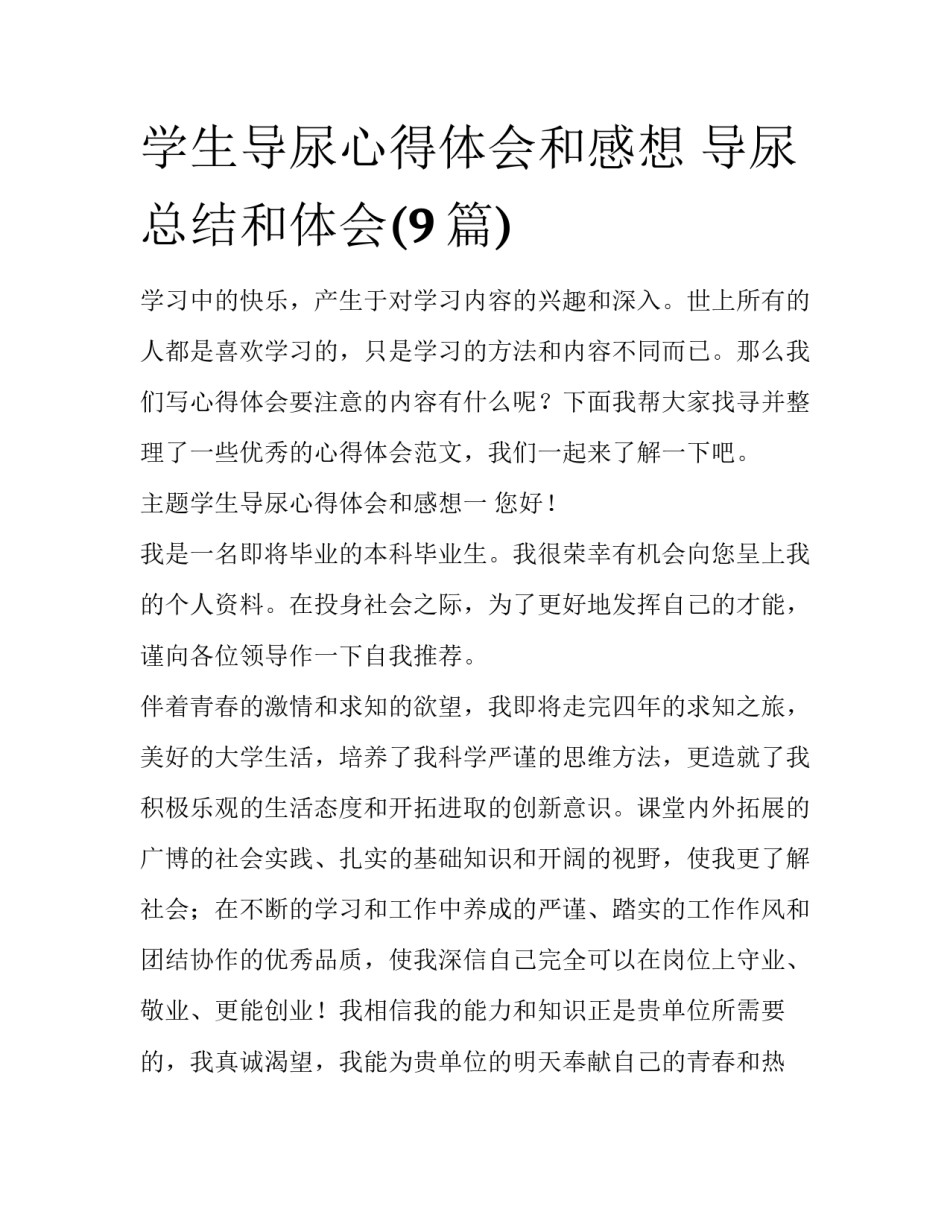 学生导尿心得体会和感想 导尿总结和体会(9 篇)

学习中的快乐，产生于对学习内容的兴趣和深入。世上所有的人都是喜欢学习的，只是学习的方法和内容不同而已。那么我们写心得体会要注意的内容有什么呢？下面我帮大家找寻并整理了一些优秀的心得体会范文，我们一起来了解一下吧。

主题学生导尿心得体会和感想一 您好！

我是一名即将毕业的本科毕业生。我很荣幸有机会向您呈上我的个人资料。在投身社会之际，为了更好地发挥自己的才能，谨向各位领导作一下自我推荐。

伴着青春的激情和求知的欲望，我即将走完四年的求知之旅，美好的大学生活，培养了我科学严谨的思维方法，更造就了我积极乐观的生活态度和开拓进取的创新意识。课堂内外拓展的广博的社会实践、扎实的基础知识和开阔的视野，使我更了解社会；在不断的学习和工作中养成的严谨、踏实的工作作风和团结协作的优秀品质，使我深信自己完全可以在岗位上守业、敬业、更能创业！我相信我的能力和知识正是贵单位所需要的，我真诚渴望，我能为贵单位的明天奉献自己的青春和热